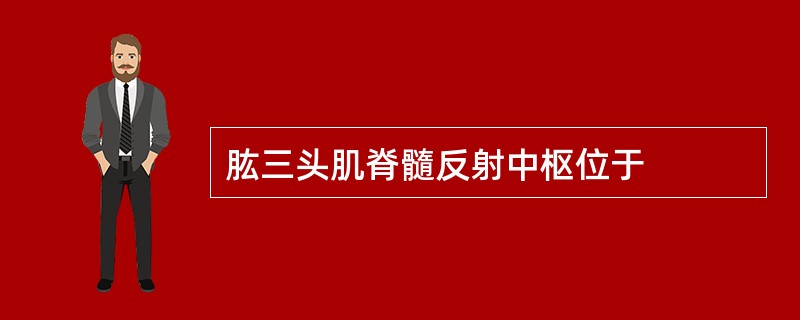 肱三头肌脊髓反射中枢位于